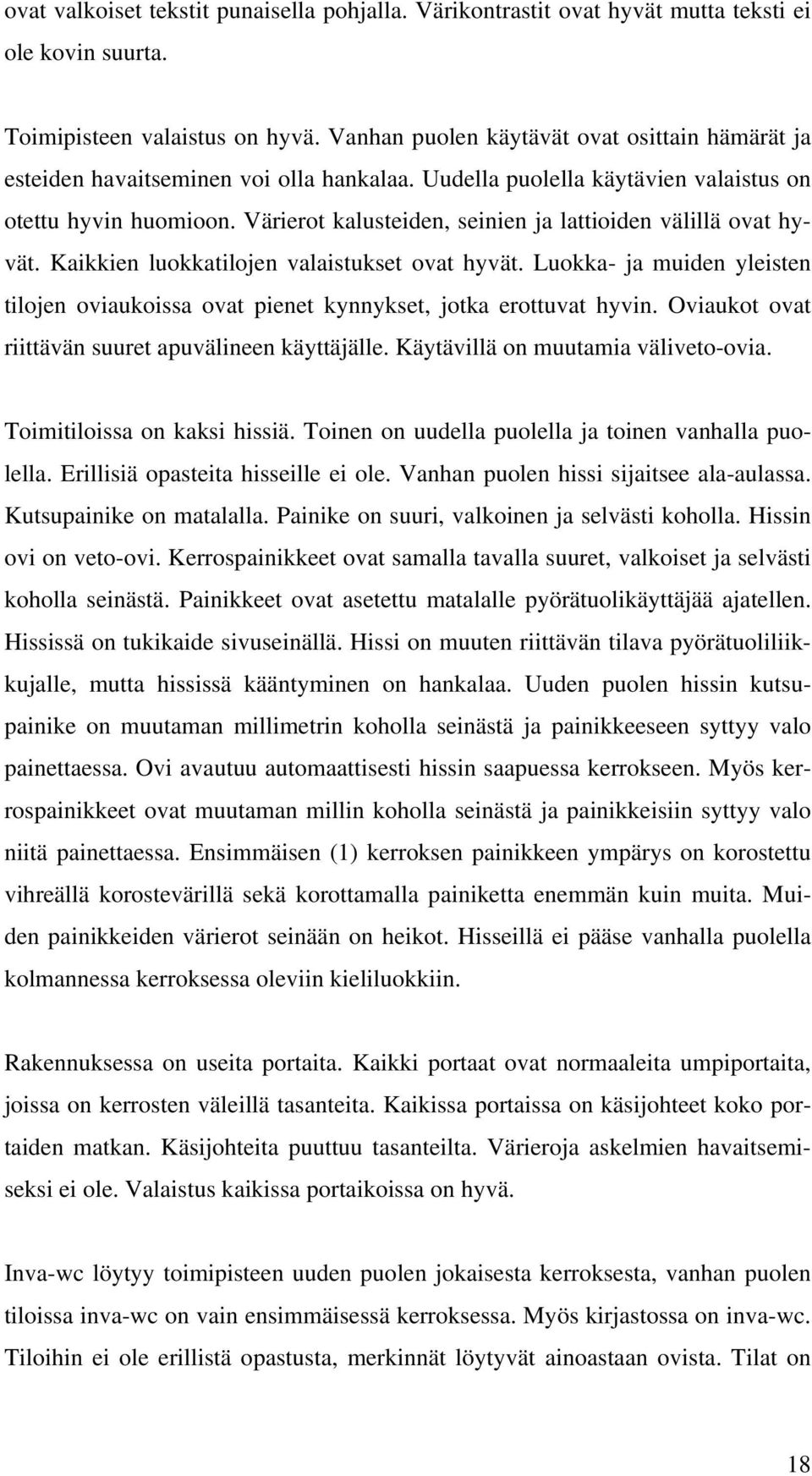 ovat valkoiset tekstit punaisella pohjalla. Värikontrastit ovat hyvät mutta teksti ei ole kovin suurta.

Toimipisteen valaistus on hyvä. Vanhan puolen käytävät ovat osittain hämärät ja esteiden havaitseminen voi olla hankalaa. Uudella puolella käytävien valaistus on otettu hyvin huomioon. Värierot kalusteiden, seinien ja lattioiden välillä ovat hyvät. Kaikkien luokkatilojen valaistukset ovat hyvät. Luokka- ja muiden yleisten tilojen oviaukoissa ovat pienet kynnykset, jotka erottuvat hyvin. Oviaukot ovat riittävän suuret apuvälineen käyttäjälle. Käytävillä on muutamia väliveto-ovia.

Toimitiloissa on kaksi hissiä. Toinen on uudella puolella ja toinen vanhalla puolella. Erillisiä opasteita hisseille ei ole. Vanhan puolen hissi sijaitsee ala-aulassa. Kutsupainike on matalalla. Painike on suuri, valkoinen ja selvästi koholla. Hissin ovi on veto-ovi. Kerrospainikkeet ovat samalla tavalla suuret, valkoiset ja selvästi koholla seinästä. Painikkeet ovat asetettu matalalle pyörätuolikäyttäjää ajatellen. Hississä on tukikaide sivuseinällä. Hissi on muuten riittävän tilava pyörätuoliliikkujalle, mutta hississä kääntyminen on hankalaa. Uuden puolen hissin kutsupainike on muutaman millimetrin koholla seinästä ja painikkeeseen syttyy valo painettaessa. Ovi avautuu automaattisesti hissin saapuessa kerrokseen. Myös kerrospainikkeet ovat muutaman millin koholla seinästä ja painikkeisiin syttyy valo niitä painettaessa. Ensimmäisen (1) kerroksen painikkeen ympärys on korostettu vihreällä korostevärillä sekä korottamalla painiketta enemmän kuin muita. Muiden painikkeiden värierot seinään on heikot. Hisseillä ei pääse vanhalla puolella kolmannessa kerroksessa oleviin kieliluokkiin.

Rakennuksessa on useita portaita. Kaikki portaat ovat normaaleita umpiportaita, joissa on kerrosten väleillä tasanteita. Kaikissa portaissa on käsijohteet koko portaiden matkan. Käsijohteita puuttuu tasanteilta. Värieroja askelmien havaitsemiseksi ei ole. Valaistus kaikissa portaikoissa on hyvä.

Inva-wc löytyy toimipisteen uuden puolen jokaisesta kerroksesta, vanhan puolen tiloissa inva-wc on vain ensimmäisessä kerroksessa. Myös kirjastossa on inva-wc. Tiloihin ei ole erillistä opastusta, merkinnät löytyvät ainoastaan ovista. Tilat on

18